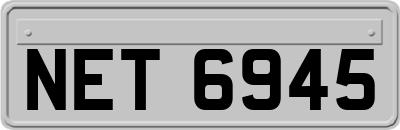 NET 6945